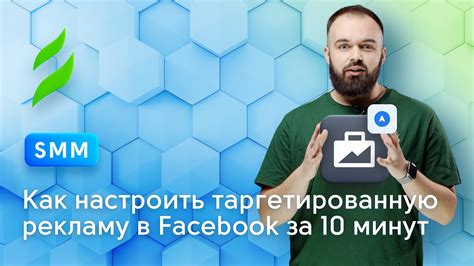 SMM

Как настроить таргетированную рекламу в Facebook за 10 минут